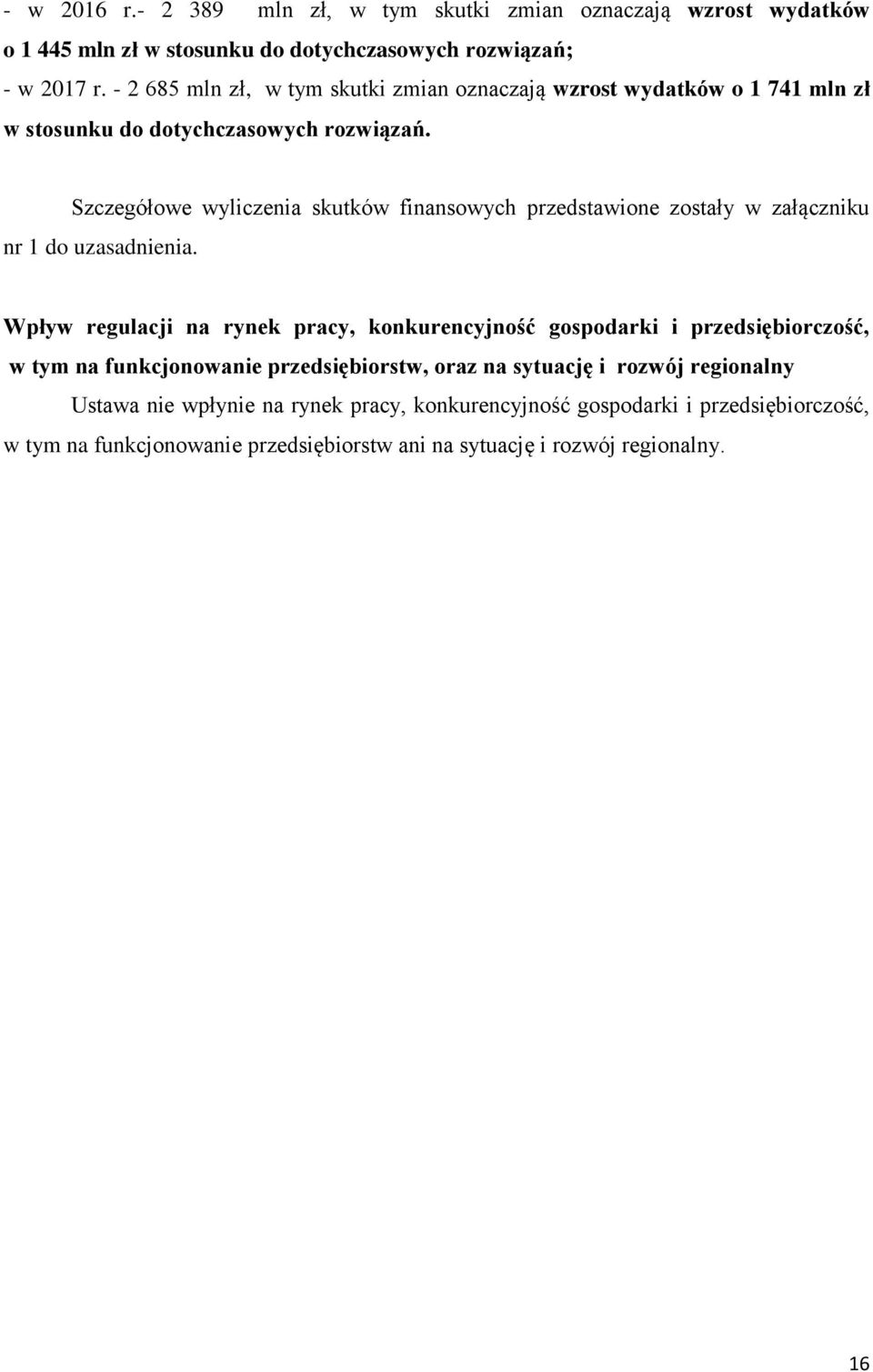 - w 2016 r.- 2 389 mln zł, w tym skutki zmian oznaczają wzrost wydatków o 1 445 mln zł w stosunku do dotychczasowych rozwiązań;
- w 2017 r. - 2 685 mln zł, w tym skutki zmian oznaczają wzrost wydatków o 1 741 mln zł w stosunku do dotychczasowych rozwiązań.

Szczegółowe wyliczenia skutków finansowych przedstawione zostały w załączniku nr 1 do uzasadnienia.

Wpływ regulacji na rynek pracy, konkurencyjność gospodarki i przedsiębiorczość, w tym na funkcjonowanie przedsiębiorstw, oraz na sytuację i rozwój regionalny

Ustawa nie wpłynie na rynek pracy, konkurencyjność gospodarki i przedsiębiorczość, w tym na funkcjonowanie przedsiębiorstw ani na sytuację i rozwój regionalny.

16